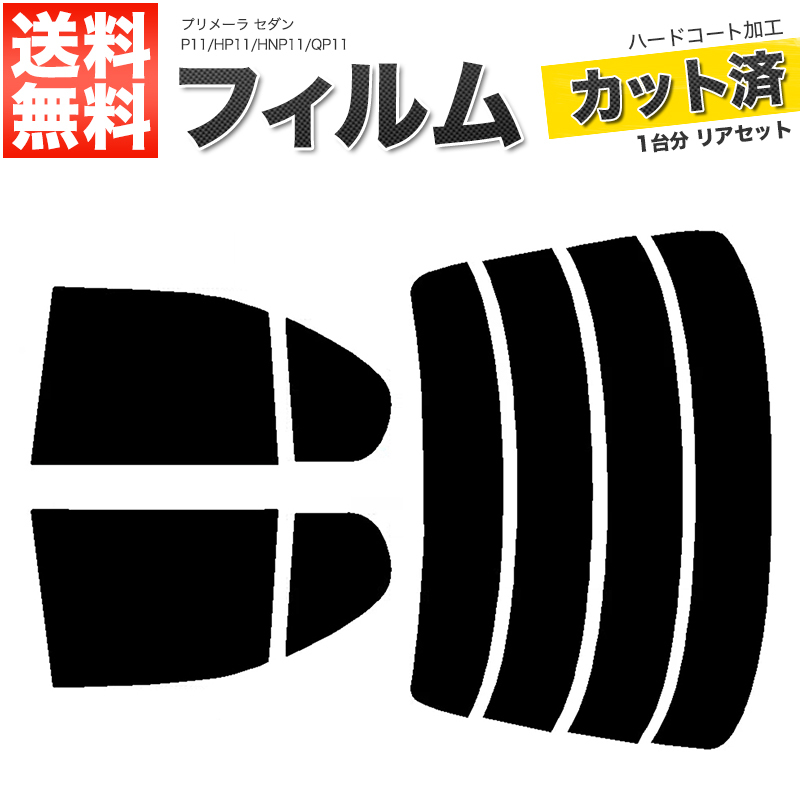 送料無料

プリメーラ セダン
P11/HP11/HNP11/QP11

フィルム

ハードコート加工
カット済
1台分 リアセット